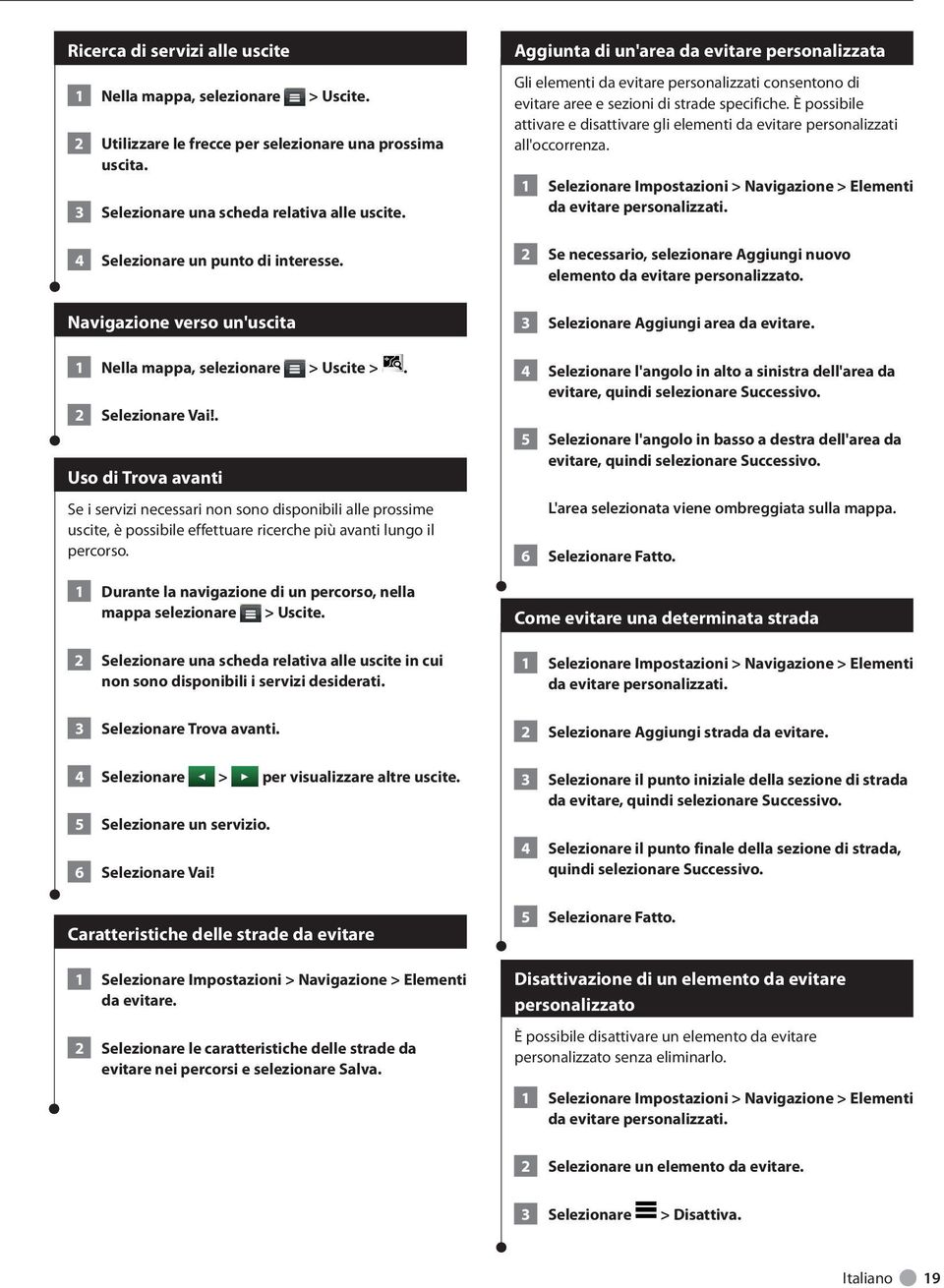 Ricerca di servizi alle uscite

1 Nella mappa, selezionare > Uscite.

2 Utilizzare le frecce per selezionare una prossima uscita.

3 Selezionare una scheda relativa alle uscite.

4 Selezionare un punto di interesse.

Navigazione verso un'uscita

1 Nella mappa, selezionare > Uscite > .

2 Selezionare Vai!.

Uso di Trova avanti

Se i servizi necessari non sono disponibili alle prossime uscite, è possibile effettuare ricerche più avanti lungo il percorso.

1 Durante la navigazione di un percorso, nella mappa selezionare > Uscite.

2 Selezionare una scheda relativa alle uscite in cui non sono disponibili i servizi desiderati.

3 Selezionare Trova avanti.

4 Selezionare > per visualizzare altre uscite.

5 Selezionare un servizio.

6 Selezionare Vai!

Caratteristiche delle strade da evitare

1 Selezionare Impostazioni > Navigazione > Elementi da evitare.

2 Selezionare le caratteristiche delle strade da evitare nei percorsi e selezionare Salva.

Aggiunta di un'area da evitare personalizzata

Gli elementi da evitare personalizzati consentono di evitare aree e sezioni di strade specifiche. È possibile attivare e disattivare gli elementi da evitare personalizzati all'occorrenza.

1 Selezionare Impostazioni > Navigazione > Elementi da evitare personalizzati.

2 Se necessario, selezionare Aggiungi nuovo elemento da evitare personalizzato.

3 Selezionare Aggiungi area da evitare.

4 Selezionare l'angolo in alto a sinistra dell'area da evitare, quindi selezionare Successivo.

5 Selezionare l'angolo in basso a destra dell'area da evitare, quindi selezionare Successivo.

L'area selezionata viene ombreggiata sulla mappa.

6 Selezionare Fatto.

Come evitare una determinata strada

1 Selezionare Impostazioni > Navigazione > Elementi da evitare personalizzati.

2 Selezionare Aggiungi strada da evitare.

3 Selezionare il punto iniziale della sezione di strada da evitare, quindi selezionare Successivo.

4 Selezionare il punto finale della sezione di strada, quindi selezionare Successivo.

5 Selezionare Fatto.

Disattivazione di un elemento da evitare personalizzato

È possibile disattivare un elemento da evitare personalizzato senza eliminarlo.

1 Selezionare Impostazioni > Navigazione > Elementi da evitare personalizzati.

2 Selezionare un elemento da evitare.

3 Selezionare > Disattiva.

Italiano 19